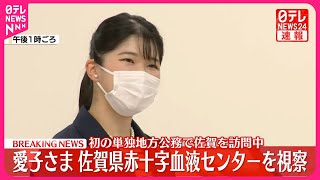 日テレ NEWS NNN

午後1時ごろ

日テレ NEWS24 速報

BREAKING NEWS 初の単独地方公務で佐賀を訪問中

愛子さま 佐賀県赤十字血液センターを視察